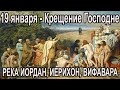 19 января - Крещение Господне

РЕКА ИОРДАН, ИЕРИХОН, ВИФАВАРА